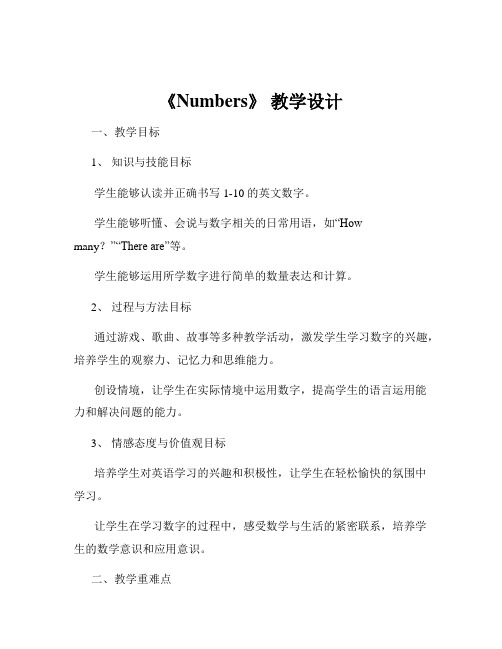 《Numbers》 教学设计

一、教学目标

1、 知识与技能目标

学生能够认读并正确书写 1-10 的英文数字。

学生能够听懂、会说与数字相关的日常用语，如“How many？”“There are”等。

学生能够运用所学数字进行简单的数量表达和计算。

2、 过程与方法目标

通过游戏、歌曲、故事等多种教学活动，激发学生学习数字的兴趣，培养学生的观察力、记忆力和思维能力。

创设情境，让学生在实际情境中运用数字，提高学生的语言运用能力和解决问题的能力。

3、 情感态度与价值观目标

培养学生对英语学习的兴趣和积极性，让学生在轻松愉快的氛围中学习。

让学生在学习数字的过程中，感受数学与生活的紧密联系，培养学生的数学意识和应用意识。

二、教学重难点